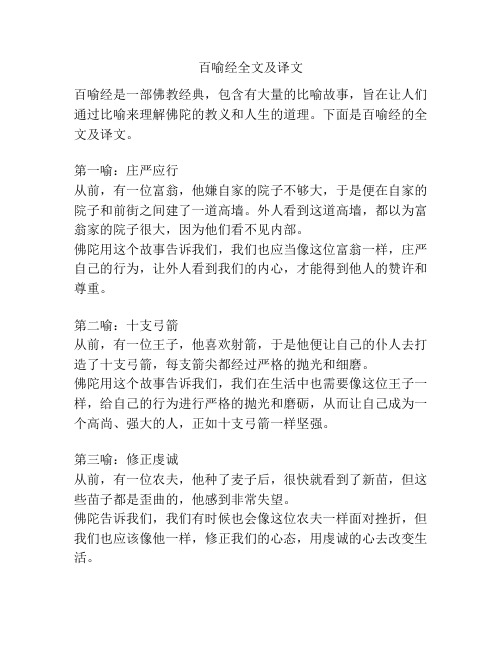 百喻经全文及译文

百喻经是一部佛教经典，包含有大量的比喻故事，旨在让人们通过比喻来理解佛陀的教义和人生的道理。下面是百喻经的全文及译文。

第一喻：庄严应行
从前，有一位富翁，他嫌自家的院子不够大，于是便在自家的院子和前街之间建了一道高墙。外人看到这道高墙，都以为富翁家的院子很大，因为他们看不见内部。
佛陀用这个故事告诉我们，我们也应当像这位富翁一样，庄严自己的行为，让外人看到我们的内心，才能得到他人的赞许和尊重。

第二喻：十支弓箭
从前，有一位王子，他喜欢射箭，于是他便让自己的仆人去打造了十支弓箭，每支箭尖都经过严格的抛光和细磨。
佛陀用这个故事告诉我们，我们在生活中也需要像这位王子一样，给自己的行为进行严格的抛光和磨砺，从而让自己成为一个高尚、强大的人，正如十支弓箭一样坚强。

第三喻：修正虔诚
从前，有一位农夫，他种了麦子后，很快就看到了新苗，但这些苗子都是歪曲的，他感到非常失望。
佛陀告诉我们，我们有时候也会像这位农夫一样面对挫折，但我们也应该像他一样，修正我们的心态，用虔诚的心去改变生活。